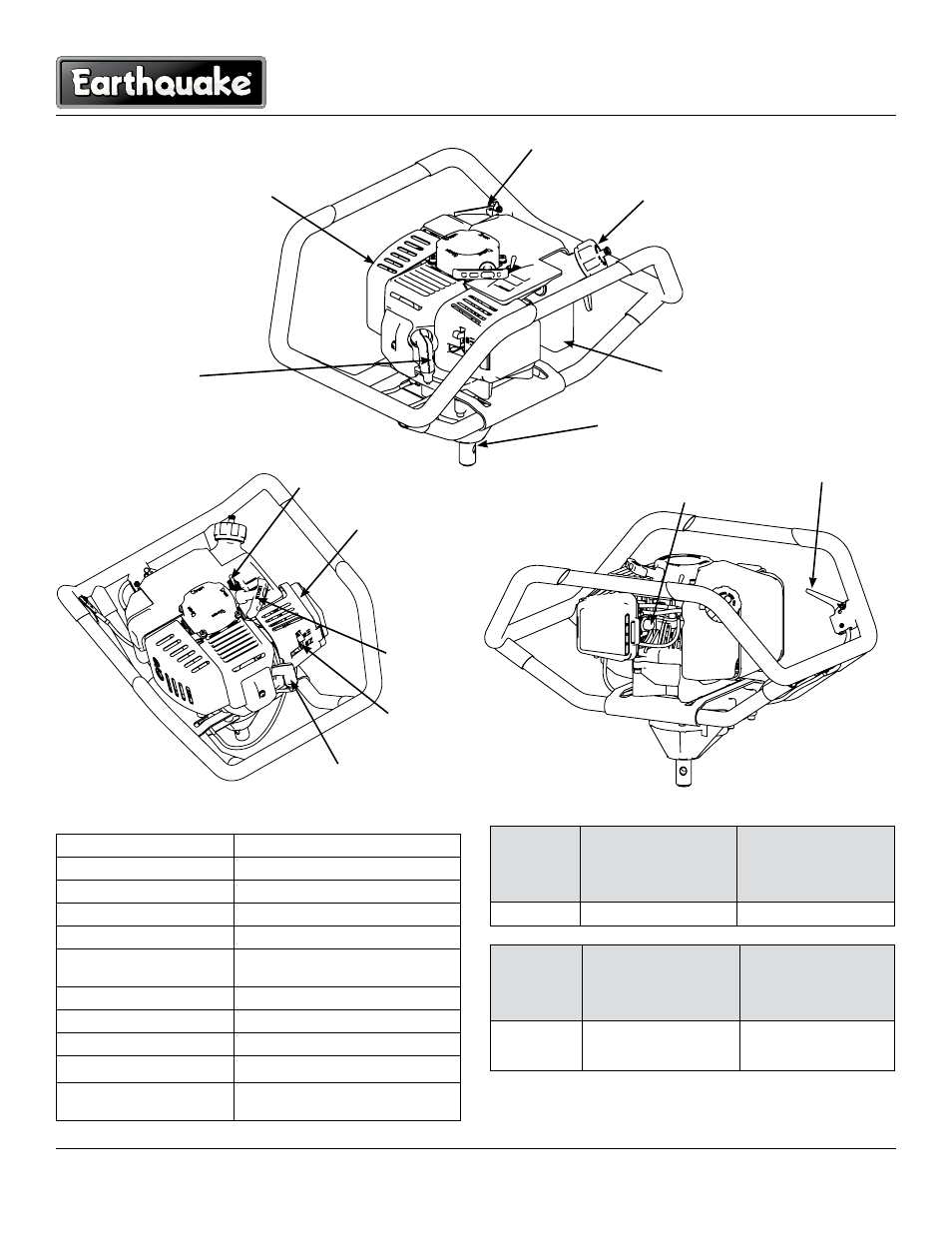 Earthquake